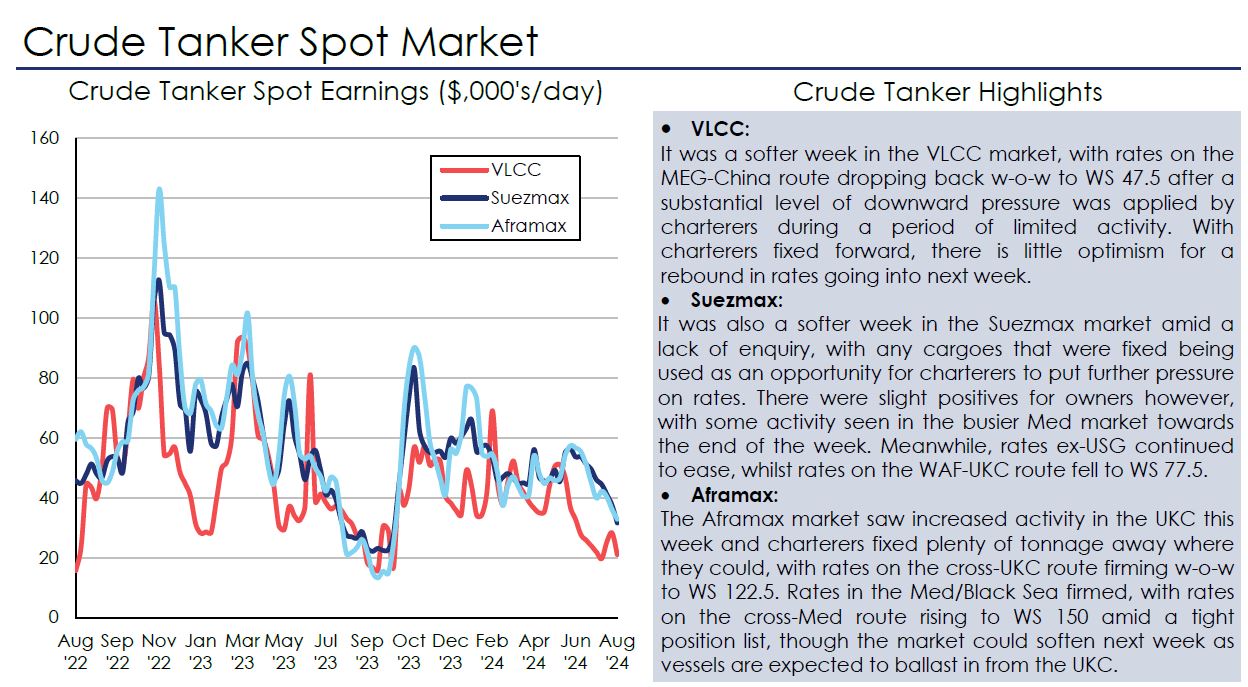 Crude Tanker Spot Market

Crude Tanker Spot Earnings ($,000's/day)

160
140
120
100
80
60
40
20
0

VLCC
Suezmax
Aframax

Aug '22 Sep '22 Nov '22 Jan '23 Mar '23 May '23 Jul '23 Sep '23 Oct '23 Dec '23 Feb '24 Apr '24 Jun '24 Aug '24

Crude Tanker Highlights

• VLCC:
It was a softer week in the VLCC market, with rates on the MEG-China route dropping back w-o-w to WS 47.5 after a substantial level of downward pressure was applied by charterers during a period of limited activity. With charterers fixed forward, there is little optimism for a rebound in rates going into next week.

• Suezmax:
It was also a softer week in the Suezmax market amid a lack of enquiry, with any cargoes that were fixed being used as an opportunity for charterers to put further pressure on rates. There were slight positives for owners however, with some activity seen in the busier Med market towards the end of the week. Meanwhile, rates ex-USG continued to ease, whilst rates on the WAF-UKC route fell to WS 77.5.

• Aframax:
The Aframax market saw increased activity in the UKC this week and charterers fixed plenty of tonnage away where they could, with rates on the cross-UKC route firming w-o-w to WS 122.5. Rates in the Med/Black Sea firmed, with rates on the cross-Med route rising to WS 150 amid a tight position list, though the market could soften next week as vessels are expected to ballast in from the UKC.